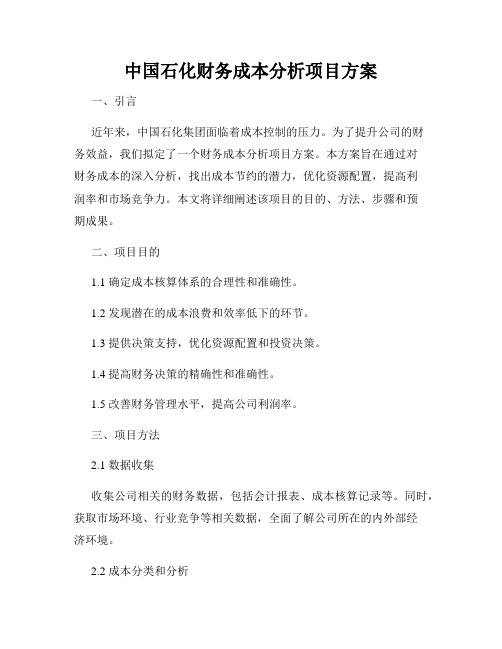 中国石化财务成本分析项目方案

一、引言

近年来，中国石化集团面临着成本控制的压力。为了提升公司的财务效益，我们拟定了一个财务成本分析项目方案。本方案旨在通过对财务成本的深入分析，找出成本节约的潜力，优化资源配置，提高利润率和市场竞争力。本文将详细阐述该项目的目的、方法、步骤和预期成果。

二、项目目的

1.1 确定成本核算体系的合理性和准确性。

1.2 发现潜在的成本浪费和效率低下的环节。

1.3 提供决策支持，优化资源配置和投资决策。

1.4 提高财务决策的精确性和准确性。

1.5 改善财务管理水平，提高公司利润率。

三、项目方法

2.1 数据收集

收集公司相关的财务数据，包括会计报表、成本核算记录等。同时，获取市场环境、行业竞争等相关数据，全面了解公司所在的内外部经济环境。

2.2 成本分类和分析